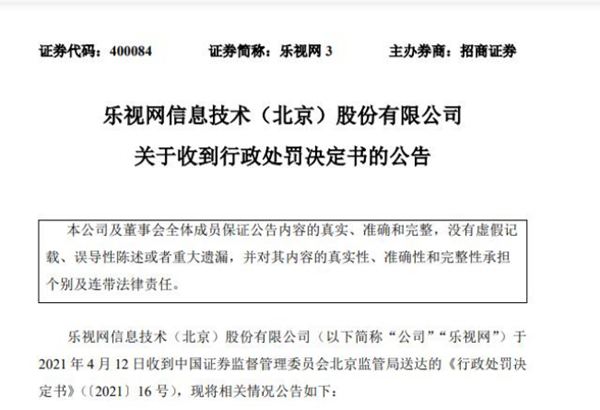 证券代码：400084　　证券简称：乐视网 3　　主办券商：招商证券

乐视网信息技术（北京）股份有限公司
关于收到行政处罚决定书的公告

本公司及董事会全体成员保证公告内容的真实、准确和完整，没有虚假记载、误导性陈述或者重大遗漏，并对其内容的真实性、准确性和完整性承担个别及连带法律责任。

乐视网信息技术（北京）股份有限公司（以下简称“公司”“乐视网”）于 2021 年 4 月 12 日收到中国证券监督管理委员会北京监管局送达的《行政处罚决定书》（〔2021〕16 号），现将相关情况公告如下：